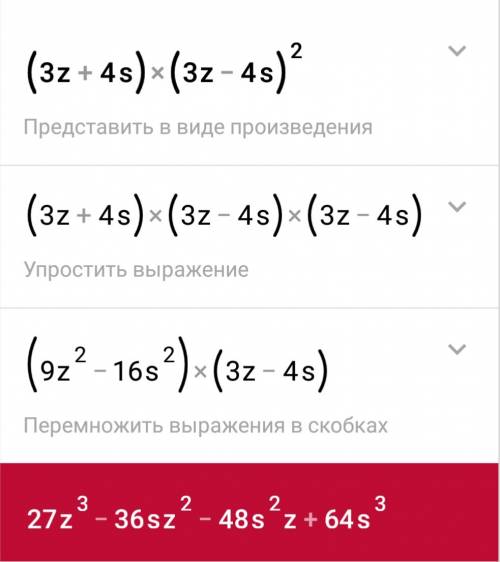 $(3z+4s)\times(3z-4s)^2$

Представить в виде произведения

$(3z+4s)\times(3z-4s)\times(3z-4s)$

Упростить выражение

$(9z^2-16s^2)\times(3z-4s)$

Перемножить выражения в скобках

$27z^3-36sz^2-48s^2z+64s^3$